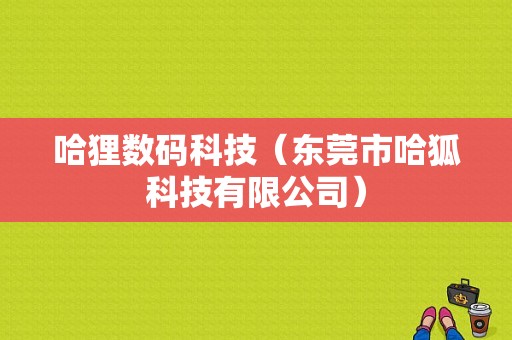 哈狸数码科技（东莞市哈狐科技有限公司）